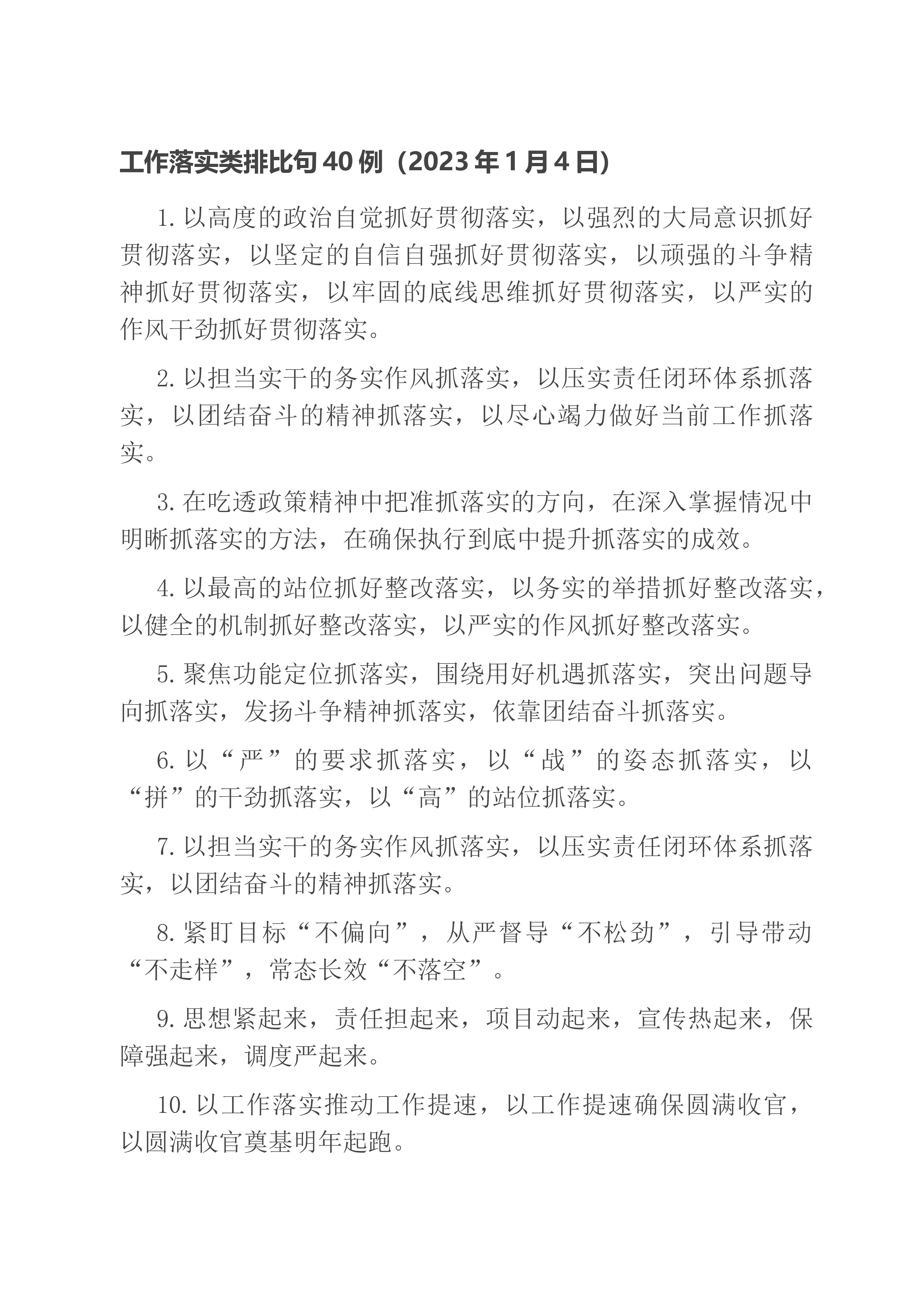 工作落实类排比句 40 例（2023 年 1 月 4 日）

1. 以高度的政治自觉抓好贯彻落实，以强烈的大局意识抓好贯彻落实，以坚定的自信自强抓好贯彻落实，以顽强的斗争精神抓好贯彻落实，以牢固的底线思维抓好贯彻落实，以严实的作风干劲抓好贯彻落实。

2. 以担当实干的务实作风抓落实，以压实责任闭环体系抓落实，以团结奋斗的精神抓落实，以尽心竭力做好当前工作抓落实。

3. 在吃透政策精神中把准抓落实的方向，在深入掌握情况中明晰抓落实的方法，在确保执行到底中提升抓落实的成效。

4. 以最高的站位抓好整改落实，以务实的举措抓好整改落实，以健全的机制抓好整改落实，以严实的作风抓好整改落实。

5. 聚焦功能定位抓落实，围绕用好机遇抓落实，突出问题导向抓落实，发扬斗争精神抓落实，依靠团结奋斗抓落实。

6. 以“严”的要求抓落实，以“战”的姿态抓落实，以“拼”的干劲抓落实，以“高”的站位抓落实。

7. 以担当实干的务实作风抓落实，以压实责任闭环体系抓落实，以团结奋斗的精神抓落实。

8. 紧盯目标“不偏向”，从严督导“不松劲”，引导带动“不走样”，常态长效“不落空”。

9. 思想紧起来，责任担起来，项目动起来，宣传热起来，保障强起来，调度严起来。

10. 以工作落实推动工作提速，以工作提速确保圆满收官，以圆满收官奠基明年起跑。